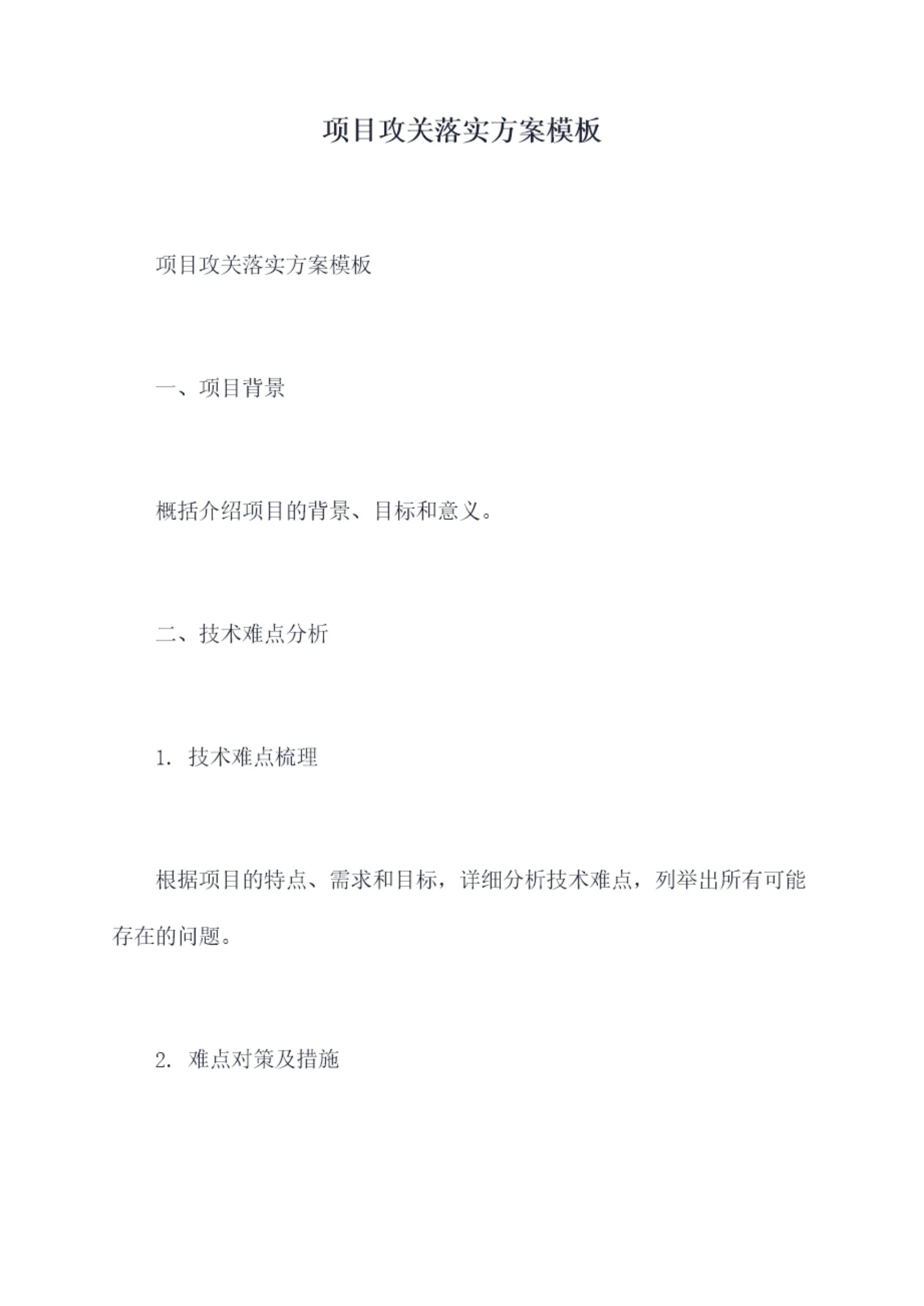 项目攻关落实方案模板

项目攻关落实方案模板

一、项目背景

概括介绍项目的背景、目标和意义。

二、技术难点分析

1.技术难点梳理

根据项目的特点、需求和目标，详细分析技术难点，列举出所有可能存在的问题。

2.难点对策及措施